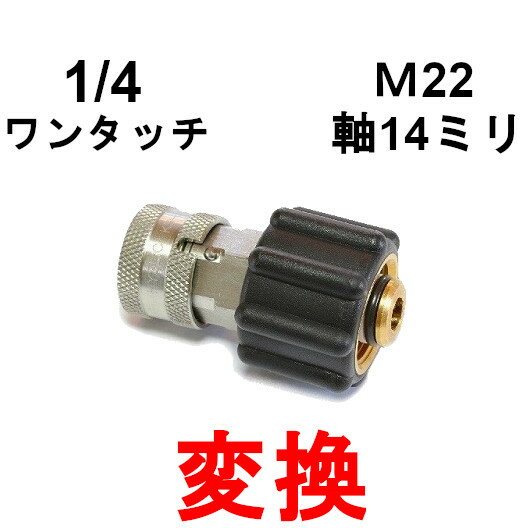 1/4
ワンタッチ

M22
軸14ミリ

変換